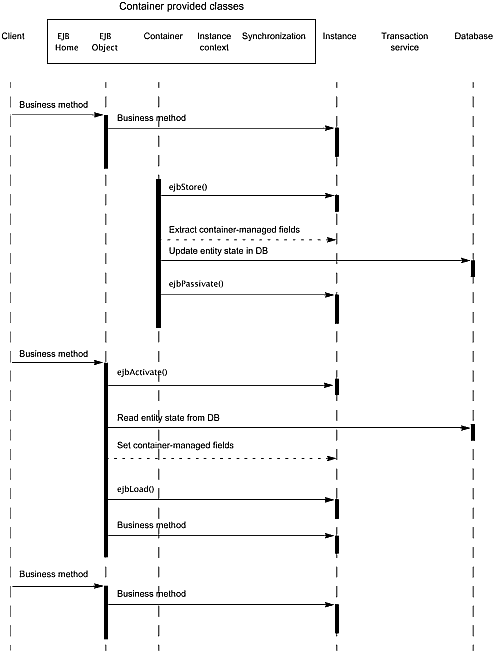 Container provided classes

Client

EJB Home

EJB Object

Container

Instance context

Synchronization

Instance

Transaction service

Database

Business method

Business method

ejbStore()

Extract container-managed fields

Update entity state in DB

ejbPassivate()

Business method

ejbActivate()

Read entity state from DB

Set container-managed fields

ejbLoad()

Business method

Business method

Business method